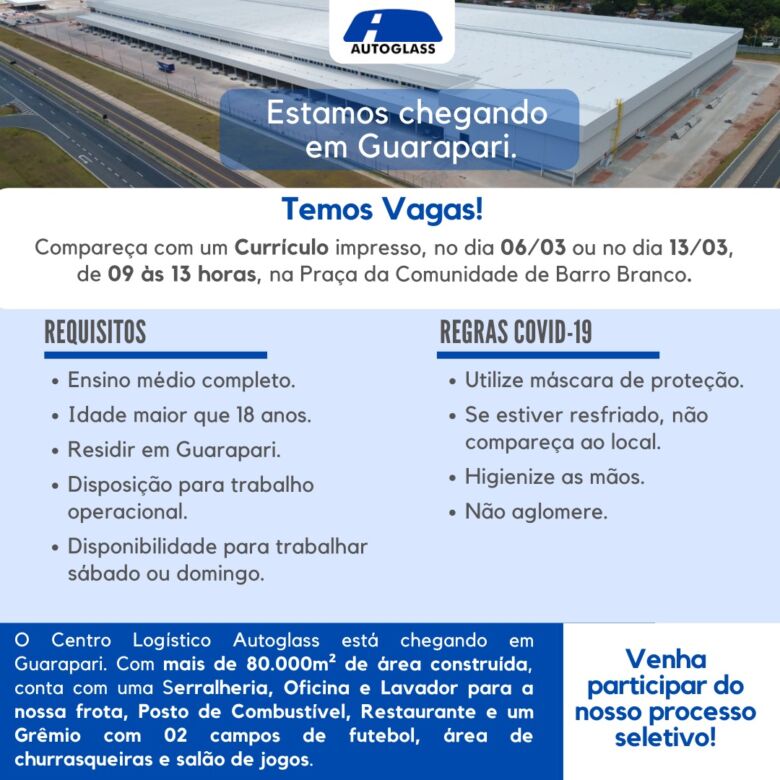 AUTOGLASS

Estamos chegando em Guarapari.

Temos Vagas!

Compareça com um Currículo impresso, no dia 06/03 ou no dia 13/03, de 09 às 13 horas, na Praça da Comunidade de Barro Branco.

REQUISITOS

• Ensino médio completo.
• Idade maior que 18 anos.
• Residir em Guarapari.
• Disposição para trabalho operacional.
• Disponibilidade para trabalhar sábado ou domingo.

REGRAS COVID-19

• Utilize máscara de proteção.
• Se estiver resfriado, não compareça ao local.
• Higienize as mãos.
• Não aglomere.

O Centro Logístico Autoglass está chegando em Guarapari. Com mais de 80.000m² de área construída, conta com uma Serralheria, Oficina e Lavador para a nossa frota, Posto de Combustível, Restaurante e um Grêmio com 02 campos de futebol, área de churrasqueiras e salão de jogos.

Venha participar do nosso processo seletivo!